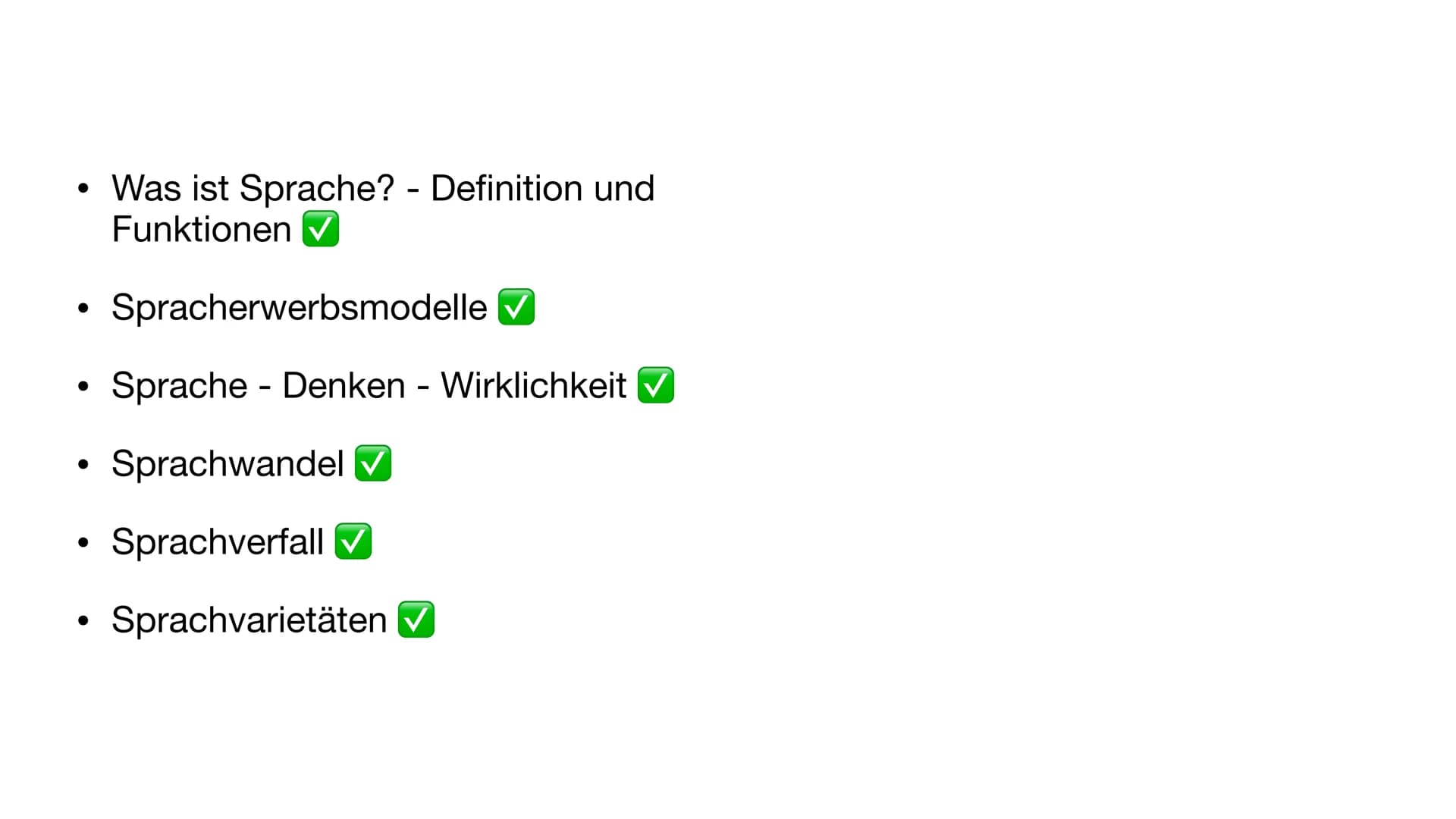 • Was ist Sprache? - Definition und Funktionen ✅

• Spracherwerbsmodelle ✅

• Sprache - Denken - Wirklichkeit ✅

• Sprachwandel ✅

• Sprachverfall ✅

• Sprachvarietäten ✅